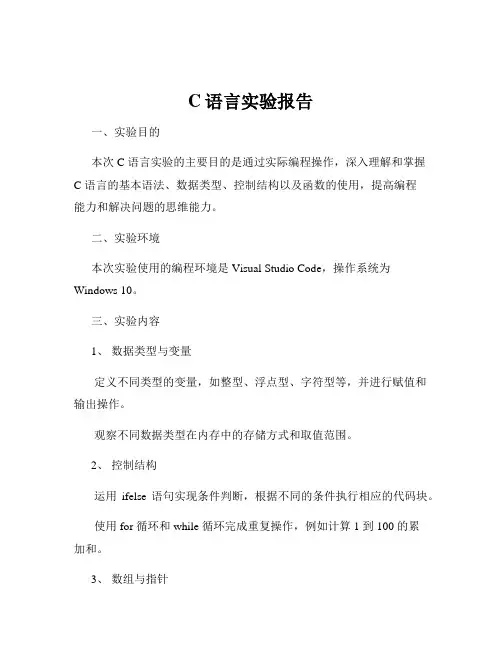 C 语言实验报告

一、实验目的

本次 C 语言实验的主要目的是通过实际编程操作，深入理解和掌握 C 语言的基本语法、数据类型、控制结构以及函数的使用，提高编程能力和解决问题的思维能力。

二、实验环境

本次实验使用的编程环境是 Visual Studio Code，操作系统为 Windows 10。

三、实验内容

1、 数据类型与变量

定义不同类型的变量，如整型、浮点型、字符型等，并进行赋值和输出操作。

观察不同数据类型在内存中的存储方式和取值范围。

2、 控制结构

运用 ifelse 语句实现条件判断，根据不同的条件执行相应的代码块。

使用 for 循环和 while 循环完成重复操作，例如计算 1 到 100 的累加和。

3、 数组与指针